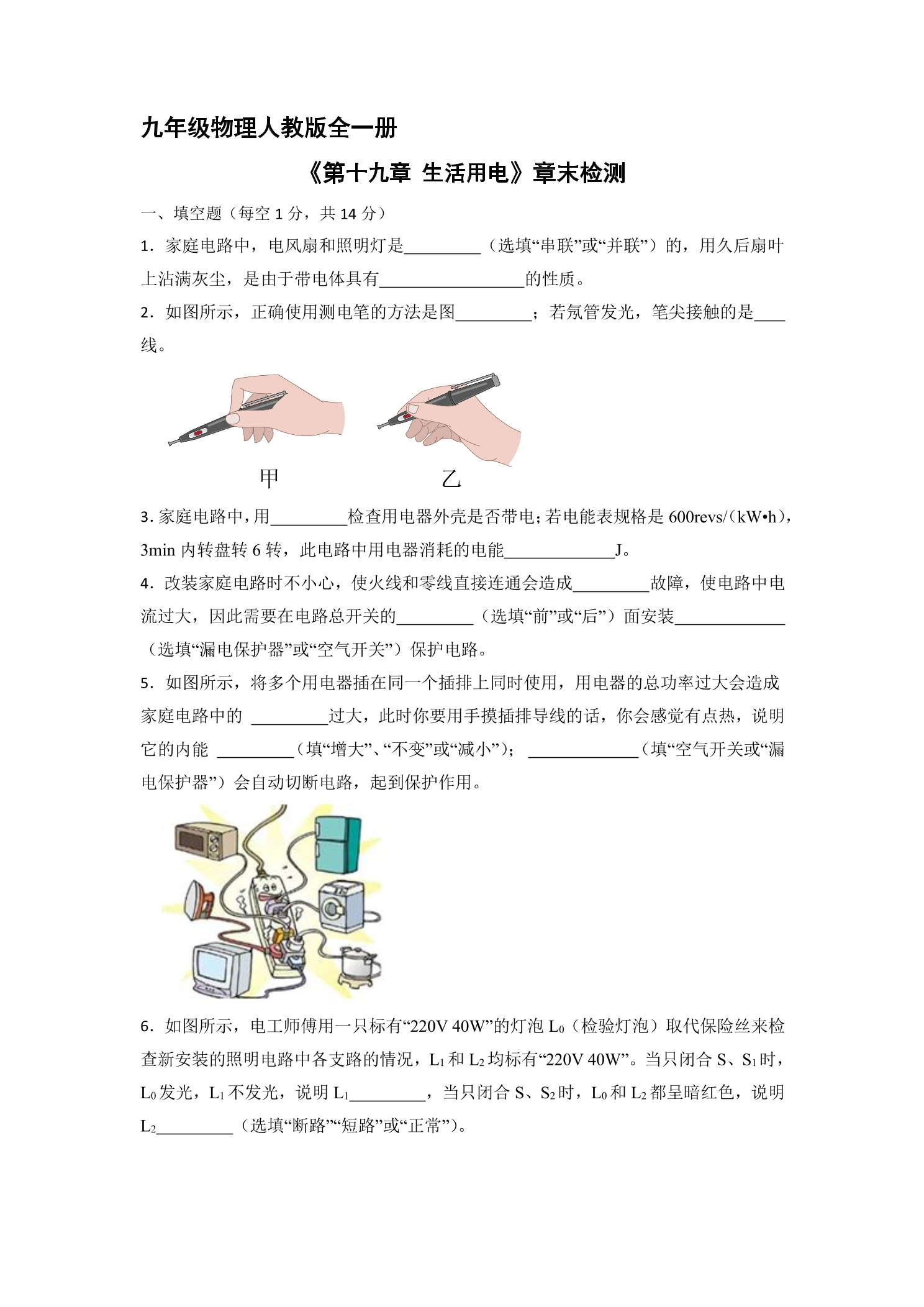 九年级物理人教版全一册

《第十九章 生活用电》章末检测

一、填空题（每空1分，共14分）

1．家庭电路中，电风扇和照明灯是____（选填“串联”或“并联”）的，用久后扇叶上沾满灰尘，是由于带电体具有____的性质。

2．如图所示，正确使用测电笔的方法是图____；若氖管发光，笔尖接触的是____线。

甲 乙

3.家庭电路中，用____检查用电器外壳是否带电；若电能表规格是600revs/（kW•h），3min内转盘转6转，此电路中用电器消耗的电能____J。

4．改装家庭电路时不小心，使火线和零线直接连通会造成____故障，使电路中电流过大，因此需要在电路总开关的____（选填“前”或“后”）面安装____（选填“漏电保护器”或“空气开关”）保护电路。

5．如图所示，将多个用电器插在同一个插排上同时使用，用电器的总功率过大会造成家庭电路中的____过大，此时你要用手摸插排导线的话，你会感觉有点热，说明它的内能____（填“增大”、“不变”或“减小”）；____（填“空气开关或“漏电保护器”）会自动切断电路，起到保护作用。

6．如图所示，电工师傅用一只标有“220V 40W”的灯泡$L_0$（检验灯泡）取代保险丝来检查新安装的照明电路中各支路的情况，$L_1$和$L_2$均标有“220V 40W”。当只闭合S、$S_1$时，$L_0$发光，$L_1$不发光，说明$L_1$____，当只闭合S、$S_2$时，$L_0$和$L_2$都呈暗红色，说明$L_2$____（选填“断路”“短路”或“正常”）。